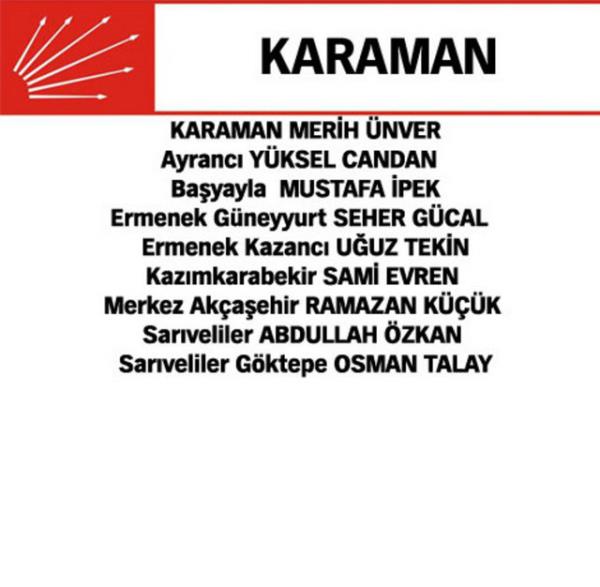 KARAMAN

KARAMAN MERİH ÜNVER
Ayrancı YÜKSEL CANDAN
Başyayla MUSTAFA İPEK
Ermenek Güneyyurt SEHER GÜCAL
Ermenek Kazancı UĞUZ TEKİN
Kazımkarabekir SAMİ EVREN
Merkez Akçaşehir RAMAZAN KÜÇÜK
Sarıveliler ABDULLAH ÖZKAN
Sarıveliler Göktepe OSMAN TALAY